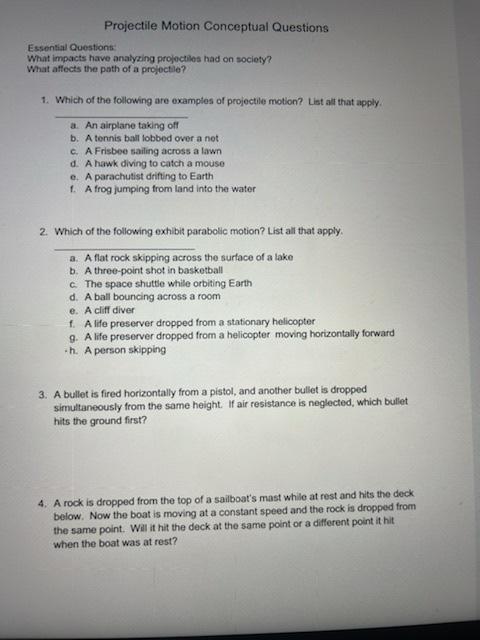 Projectile Motion Conceptual Questions

Essential Questions:
What impacts have analyzing projectiles had on society?
What affects the path of a projectile?

1. Which of the following are examples of projectile motion? List all that apply.
____
a. An airplane taking off
b. A tennis ball lobbed over a net
c. A Frisbee sailing across a lawn
d. A hawk diving to catch a mouse
e. A parachutist drifting to Earth
f. A frog jumping from land into the water

2. Which of the following exhibit parabolic motion? List all that apply.
____
a. A flat rock skipping across the surface of a lake
b. A three-point shot in basketball
c. The space shuttle while orbiting Earth
d. A ball bouncing across a room
e. A cliff diver
f. A life preserver dropped from a stationary helicopter
g. A life preserver dropped from a helicopter moving horizontally forward
h. A person skipping

3. A bullet is fired horizontally from a pistol, and another bullet is dropped simultaneously from the same height. If air resistance is neglected, which bullet hits the ground first?

4. A rock is dropped from the top of a sailboat's mast while at rest and hits the deck below. Now the boat is moving at a constant speed and the rock is dropped from the same point. Will it hit the deck at the same point or a different point it hit when the boat was at rest?